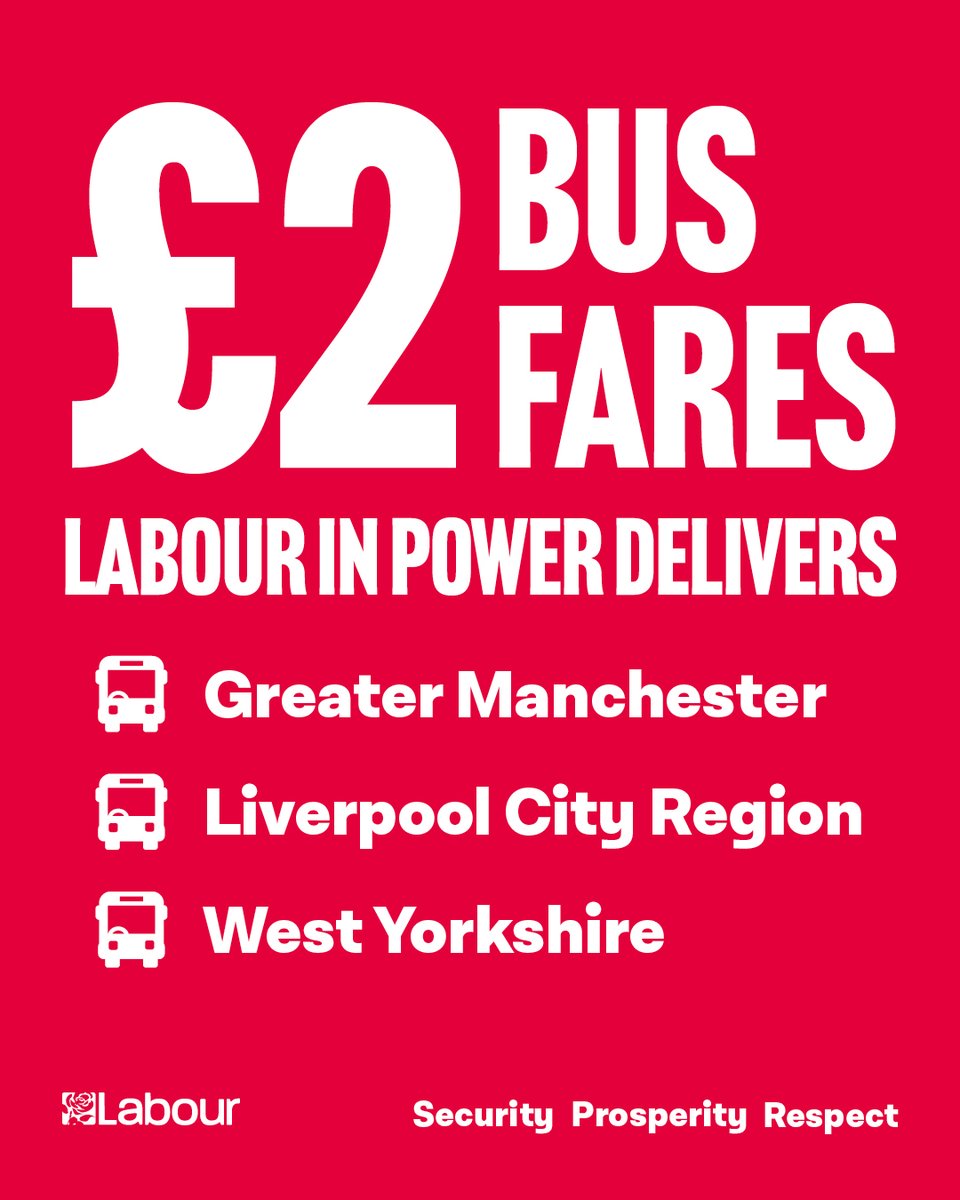 £2 BUS FARES

LABOUR IN POWER DELIVERS

Greater Manchester

Liverpool City Region

West Yorkshire

Labour

Security Prosperity Respect